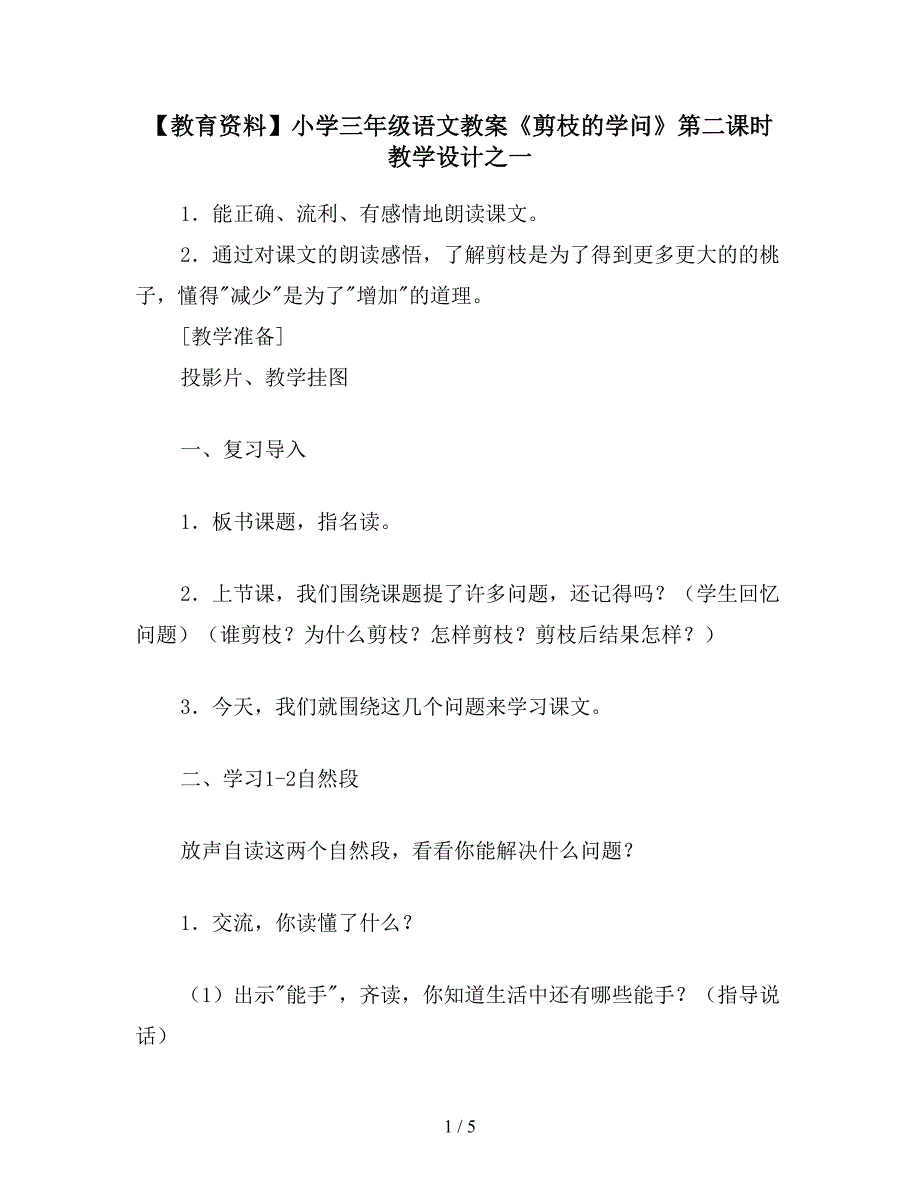 【教育资料】小学三年级语文教案《剪枝的学问》第二课时教学设计之一

1．能正确、流利、有感情地朗读课文。

2．通过对课文的朗读感悟，了解剪枝是为了得到更多更大的的桃子，懂得"减少"是为了"增加"的道理。

［教学准备］

投影片、教学挂图

一、复习导入

1．板书课题，指名读。

2．上节课，我们围绕课题提了许多问题，还记得吗？（学生回忆问题）（谁剪枝？为什么剪枝？怎样剪枝？剪枝后结果怎样？）

3．今天，我们就围绕这几个问题来学习课文。

二、学习1-2自然段

放声自读这两个自然段，看看你能解决什么问题？

1．交流，你读懂了什么？

（1）出示"能手"，齐读，你知道生活中还有哪些能手？（指导说话）

1 / 5